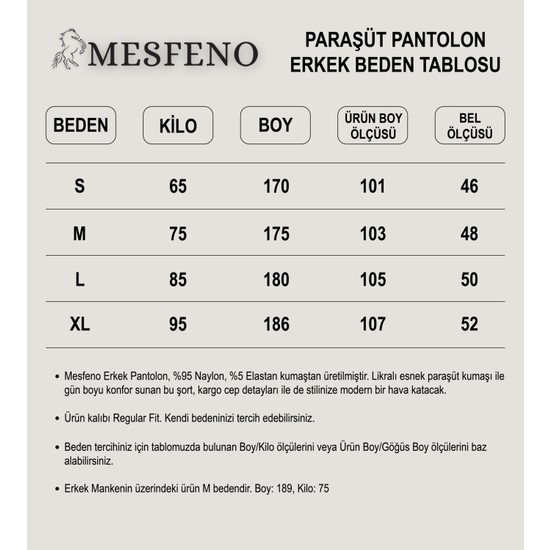 MESFENO

PARAŞÜT PANTOLON
ERKEK BEDEN TABLOSU

| BEDEN | KİLO | BOY | ÜRÜN BOY ÖLÇÜSÜ | BEL ÖLÇÜSÜ |
|---|---|---|---|---|
| S | 65 | 170 | 101 | 46 |
| M | 75 | 175 | 103 | 48 |
| L | 85 | 180 | 105 | 50 |
| XL | 95 | 186 | 107 | 52 |

• Mesfeno Erkek Pantolon, %95 Naylon, %5 Elastan kumaştan üretilmiştir. Likralı esnek paraşüt kumaşı ile gün boyu konfor sunan bu şort, kargo cep detayları ile de stilinize modern bir hava katacak.

• Ürün kalıbı Regular Fit. Kendi bedeninizi tercih edebilirsiniz.

• Beden tercihiniz için tablomuzda bulunan Boy/Kilo ölçülerini veya Ürün Boy/Göğüs Boy ölçülerini baz alabilirsiniz.

• Erkek Mankenin üzerindeki ürün M bedendir. Boy: 189, Kilo: 75